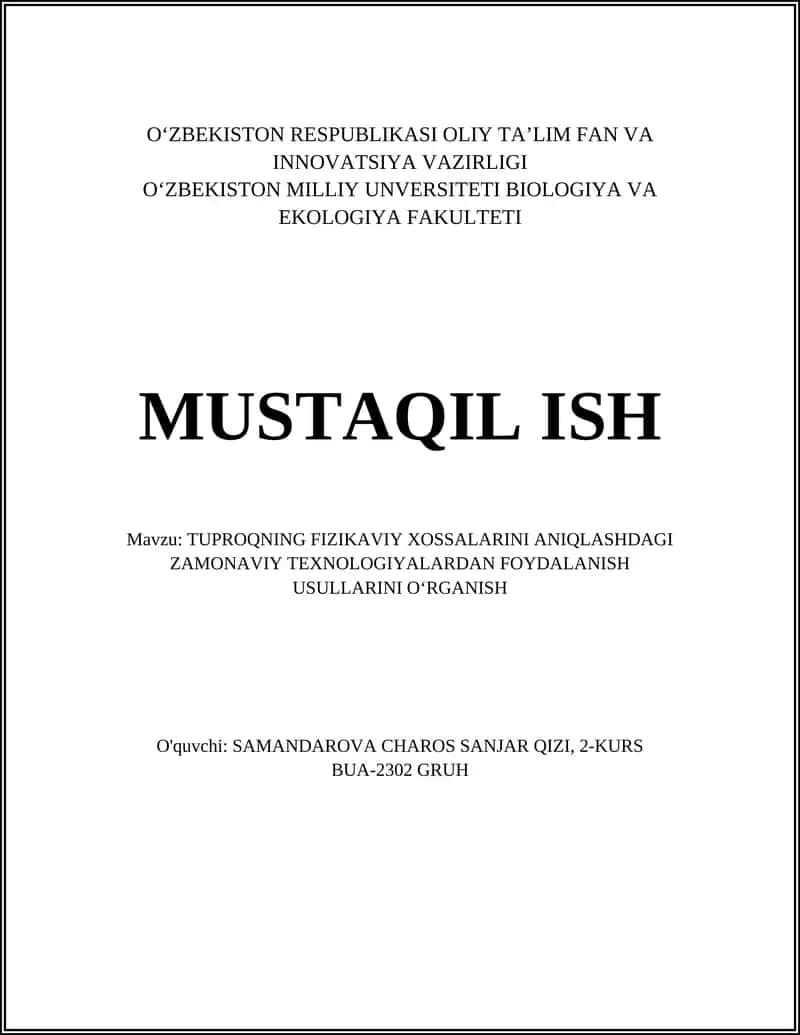 O‘ZBEKISTON RESPUBLIKASI OLIY TA’LIM FAN VA INNOVATSIYA VAZIRLIGI
O‘ZBEKISTON MILLIY UNVERSITETI BIOLOGIYA VA EKOLOGIYA FAKULTETI

MUSTAQIL ISH

Mavzu: TUPROQNING FIZIKAVIY XOSSALARINI ANIQLASHDAGI ZAMONAVIY TEXNOLOGIYALARDAN FOYDALANISH USULLARINI O‘RGANISH

O'quvchi: SAMANDAROVA CHAROS SANJAR QIZI, 2-KURS BUA-2302 GRUH